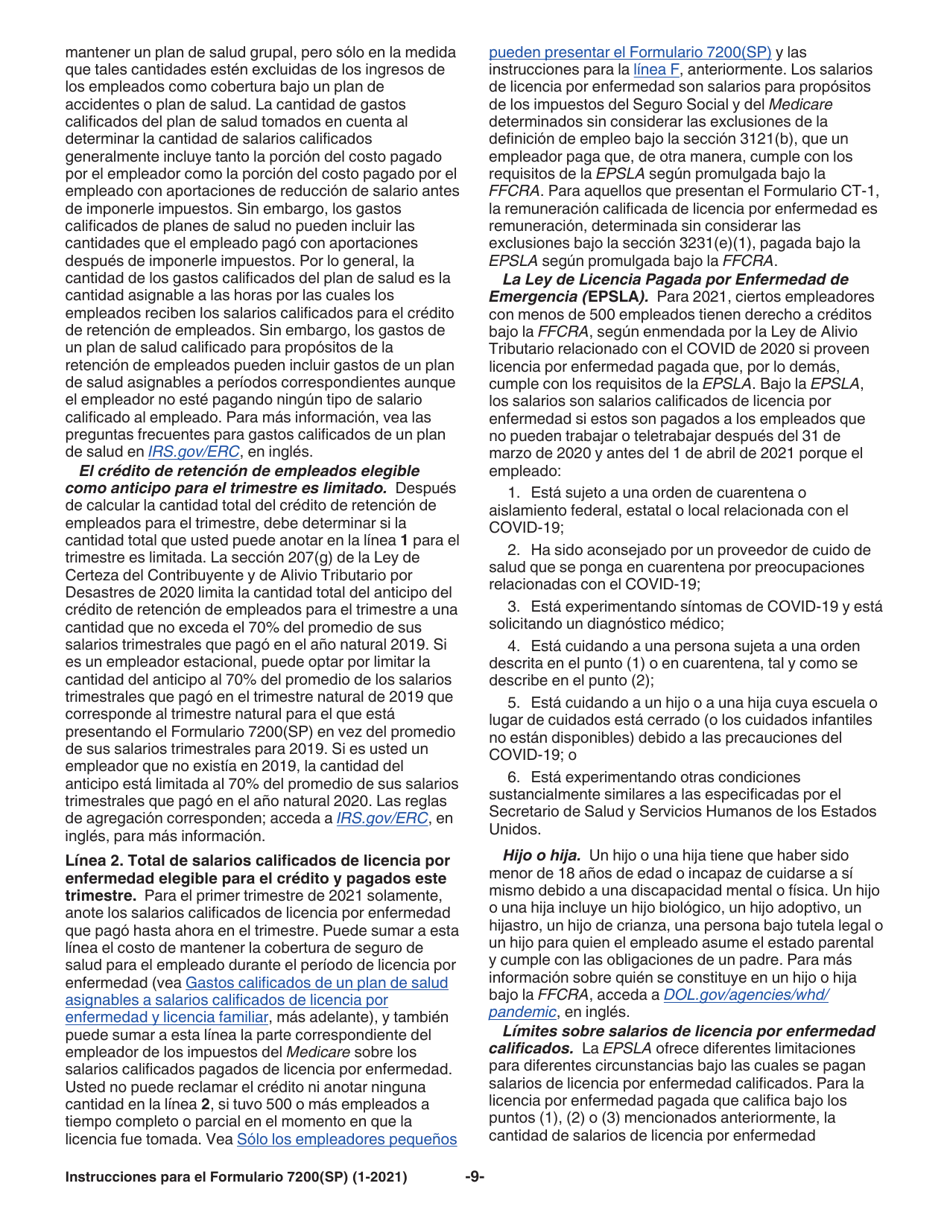 mantener un plan de salud grupal, pero sólo en la medida que tales cantidades estén excluidas de los ingresos de los empleados como cobertura bajo un plan de accidentes o plan de salud. La cantidad de gastos calificados del plan de salud tomados en cuenta al determinar la cantidad de salarios calificados generalmente incluye tanto la porción del costo pagado por el empleador como la porción del costo pagado por el empleado con aportaciones de reducción de salario antes de imponerle impuestos. Sin embargo, los gastos calificados de planes de salud no pueden incluir las cantidades que el empleado pagó con aportaciones después de imponerle impuestos. Por lo general, la cantidad de los gastos calificados del plan de salud es la cantidad asignable a las horas por las cuales los empleados reciben los salarios calificados para el crédito de retención de empleados. Sin embargo, los gastos de un plan de salud calificado para propósitos de la retención de empleados pueden incluir gastos de un plan de salud asignables a períodos correspondientes aunque el empleador no esté pagando ningún tipo de salario calificado al empleado. Para más información, vea las preguntas frecuentes para gastos calificados de un plan de salud en IRS.gov/ERC, en inglés.

El crédito de retención de empleados elegible como anticipo para el trimestre es limitado. Después de calcular la cantidad total del crédito de retención de empleados para el trimestre, debe determinar si la cantidad total que usted puede anotar en la línea 1 para el trimestre es limitada. La sección 207(g) de la Ley de Certeza del Contribuyente y de Alivio Tributario por Desastres de 2020 limita la cantidad total del anticipo del crédito de retención de empleados para el trimestre a una cantidad que no exceda el 70% del promedio de sus salarios trimestrales que pagó en el año natural 2019. Si es un empleador estacional, puede optar por limitar la cantidad del anticipo al 70% del promedio de los salarios trimestrales que pagó en el trimestre natural de 2019 que corresponde al trimestre natural para el que está presentando el Formulario 7200(SP) en vez del promedio de sus salarios trimestrales para 2019. Si es usted un empleador que no existía en 2019, la cantidad del anticipo está limitada al 70% del promedio de sus salarios trimestrales que pagó en el año natural 2020. Las reglas de agregación corresponden; acceda a IRS.gov/ERC, en inglés, para más información.

Línea 2. Total de salarios calificados de licencia por enfermedad elegible para el crédito y pagados este trimestre. Para el primer trimestre de 2021 solamente, anote los salarios calificados de licencia por enfermedad que pagó hasta ahora en el trimestre. Puede sumar a esta línea el costo de mantener la cobertura de seguro de salud para el empleado durante el período de licencia por enfermedad (vea Gastos calificados de un plan de salud asignables a salarios calificados de licencia por enfermedad y licencia familiar, más adelante), y también puede sumar a esta línea la parte correspondiente del empleador de los impuestos del Medicare sobre los salarios calificados pagados de licencia por enfermedad. Usted no puede reclamar el crédito ni anotar ninguna cantidad en la línea 2, si tuvo 500 o más empleados a tiempo completo o parcial en el momento en que la licencia fue tomada. Vea Sólo los empleadores pequeños pueden presentar el Formulario 7200(SP) y las instrucciones para la línea F, anteriormente. Los salarios de licencia por enfermedad son salarios para propósitos de los impuestos del Seguro Social y del Medicare determinados sin considerar las exclusiones de la definición de empleo bajo la sección 3121(b), que un empleador paga que, de otra manera, cumple con los requisitos de la EPSLA según promulgada bajo la FFCRA. Para aquellos que presentan el Formulario CT-1, la remuneración calificada de licencia por enfermedad es remuneración, determinada sin considerar las exclusiones bajo la sección 3231(e)(1), pagada bajo la EPSLA según promulgada bajo la FFCRA.

La Ley de Licencia Pagada por Enfermedad de Emergencia (EPSLA). Para 2021, ciertos empleadores con menos de 500 empleados tienen derecho a créditos bajo la FFCRA, según enmendada por la Ley de Alivio Tributario relacionado con el COVID de 2020 si proveen licencia por enfermedad pagada que, por lo demás, cumple con los requisitos de la EPSLA. Bajo la EPSLA, los salarios son salarios calificados de licencia por enfermedad si estos son pagados a los empleados que no pueden trabajar o teletrabajar después del 31 de marzo de 2020 y antes del 1 de abril de 2021 porque el empleado:

1. Está sujeto a una orden de cuarentena o aislamiento federal, estatal o local relacionada con el COVID-19;

2. Ha sido aconsejado por un proveedor de cuido de salud que se ponga en cuarentena por preocupaciones relacionadas con el COVID-19;

3. Está experimentando síntomas de COVID-19 y está solicitando un diagnóstico médico;

4. Está cuidando a una persona sujeta a una orden descrita en el punto (1) o en cuarentena, tal y como se describe en el punto (2);

5. Está cuidando a un hijo o a una hija cuya escuela o lugar de cuidados está cerrado (o los cuidados infantiles no están disponibles) debido a las precauciones del COVID-19; o

6. Está experimentando otras condiciones sustancialmente similares a las especificadas por el Secretario de Salud y Servicios Humanos de los Estados Unidos.

Hijo o hija. Un hijo o una hija tiene que haber sido menor de 18 años de edad o incapaz de cuidarse a sí mismo debido a una discapacidad mental o física. Un hijo o una hija incluye un hijo biológico, un hijo adoptivo, un hijastro, un hijo de crianza, una persona bajo tutela legal o un hijo para quien el empleado asume el estado parental y cumple con las obligaciones de un padre. Para más información sobre quién se constituye en un hijo o hija bajo la FFCRA, acceda a DOL.gov/agencies/whd/pandemic, en inglés.

Límites sobre salarios de licencia por enfermedad calificados. La EPSLA ofrece diferentes limitaciones para diferentes circunstancias bajo las cuales se pagan salarios de licencia por enfermedad calificados. Para la licencia por enfermedad pagada que califica bajo los puntos (1), (2) o (3) mencionados anteriormente, la cantidad de salarios de licencia por enfermedad

Instrucciones para el Formulario 7200(SP) (1-2021) -9-